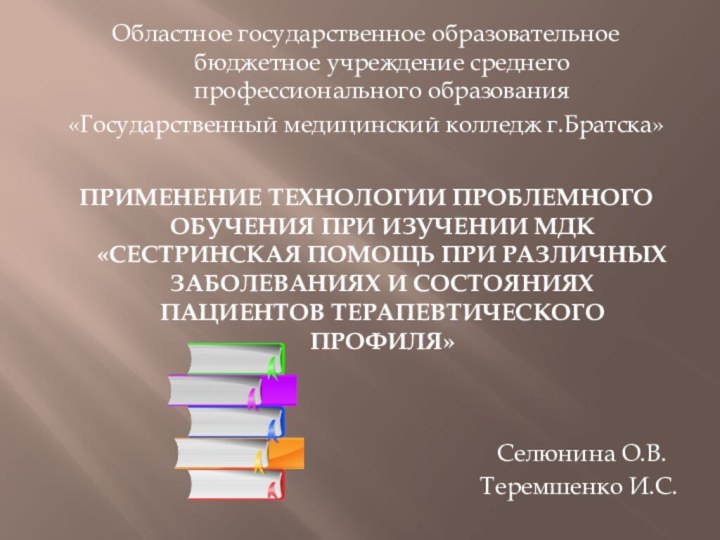 Областное государственное образовательное бюджетное учреждение среднего профессионального образования
«Государственный медицинский колледж г.Братска»

ПРИМЕНЕНИЕ ТЕХНОЛОГИИ ПРОБЛЕМНОГО ОБУЧЕНИЯ ПРИ ИЗУЧЕНИИ МДК «СЕСТРИНСКАЯ ПОМОЩЬ ПРИ РАЗЛИЧНЫХ ЗАБОЛЕВАНИЯХ И СОСТОЯНИЯХ ПАЦИЕНТОВ ТЕРАПЕВТИЧЕСКОГО ПРОФИЛЯ»

Селюнина О.В.
Теремшенко И.С.